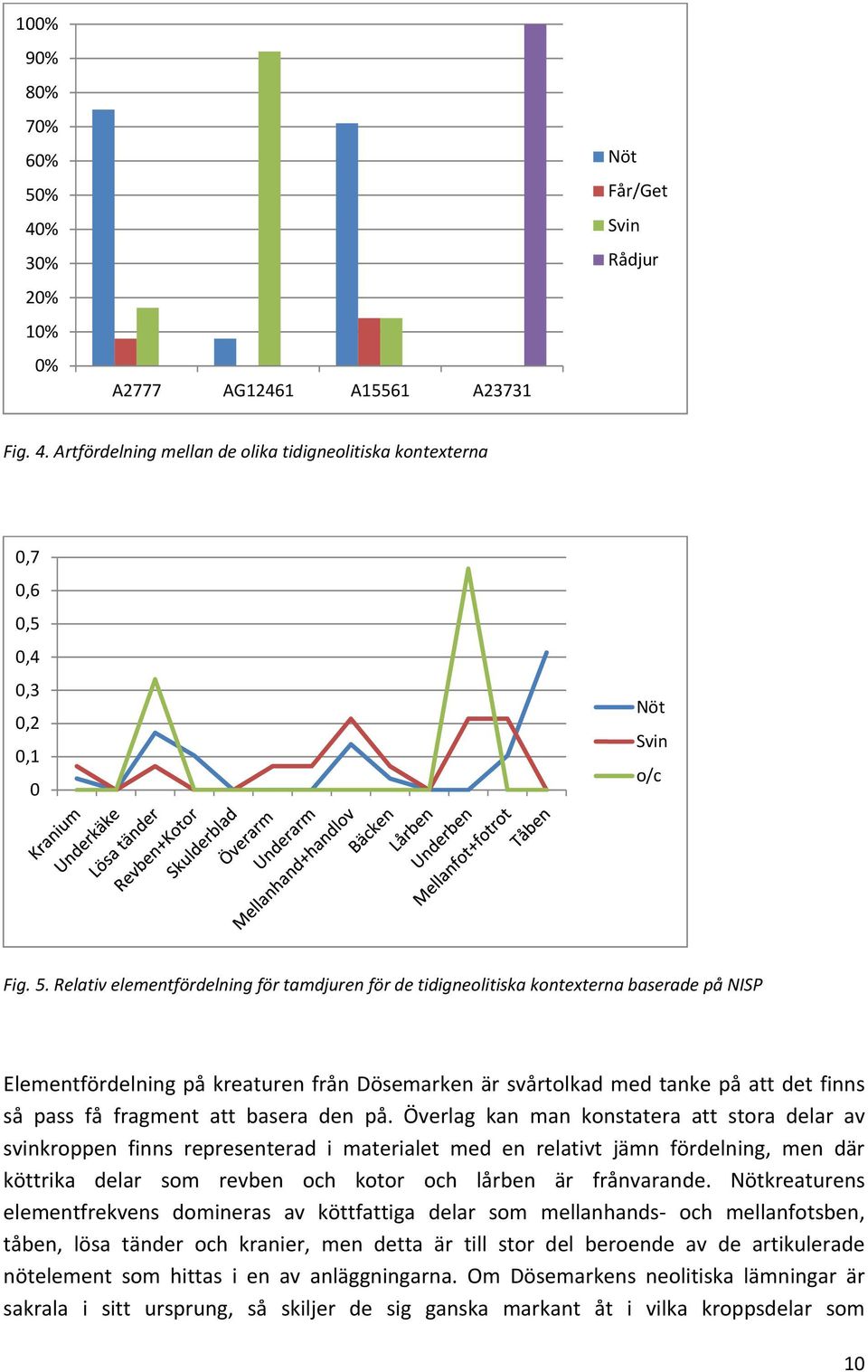 100%
90%
80%
70%
60%
50%
40%
30%
20%
10%
0%

A2777 AG12461 A15561 A23731

Nöt
Får/Get
Svin
Rådjur

Fig. 4. Artfördelning mellan de olika tidigneolitiska kontexterna

0,7
0,6
0,5
0,4
0,3
0,2
0,1
0

Kranium
Underkäke
Lösa tänder
Revben+Kotor
Skulderblad
Överarm
Underarm
Mellanhand+handlov
Bäcken
Lårben
Underben
Mellanfot+fotrot
Tåben

Nöt
Svin
o/c

Fig. 5. Relativ elementfördelning för tamdjuren för de tidigneolitiska kontexterna baserade på NISP

Elementfördelning på kreaturen från Dösemarken är svårtolkad med tanke på att det finns så pass få fragment att basera den på. Överlag kan man konstatera att stora delar av svinkroppen finns representerad i materialet med en relativt jämn fördelning, men där köttrika delar som revben och kotor och lårben är frånvarande. Nötkreaturens elementfrekvens domineras av köttfattiga delar som mellanhands- och mellanfotsben, tåben, lösa tänder och kranier, men detta är till stor del beroende av de artikulerade nötelement som hittas i en av anläggningarna. Om Dösemarkens neolitiska lämningar är sakrala i sitt ursprung, så skiljer de sig ganska markant åt i vilka kroppsdelar som

10